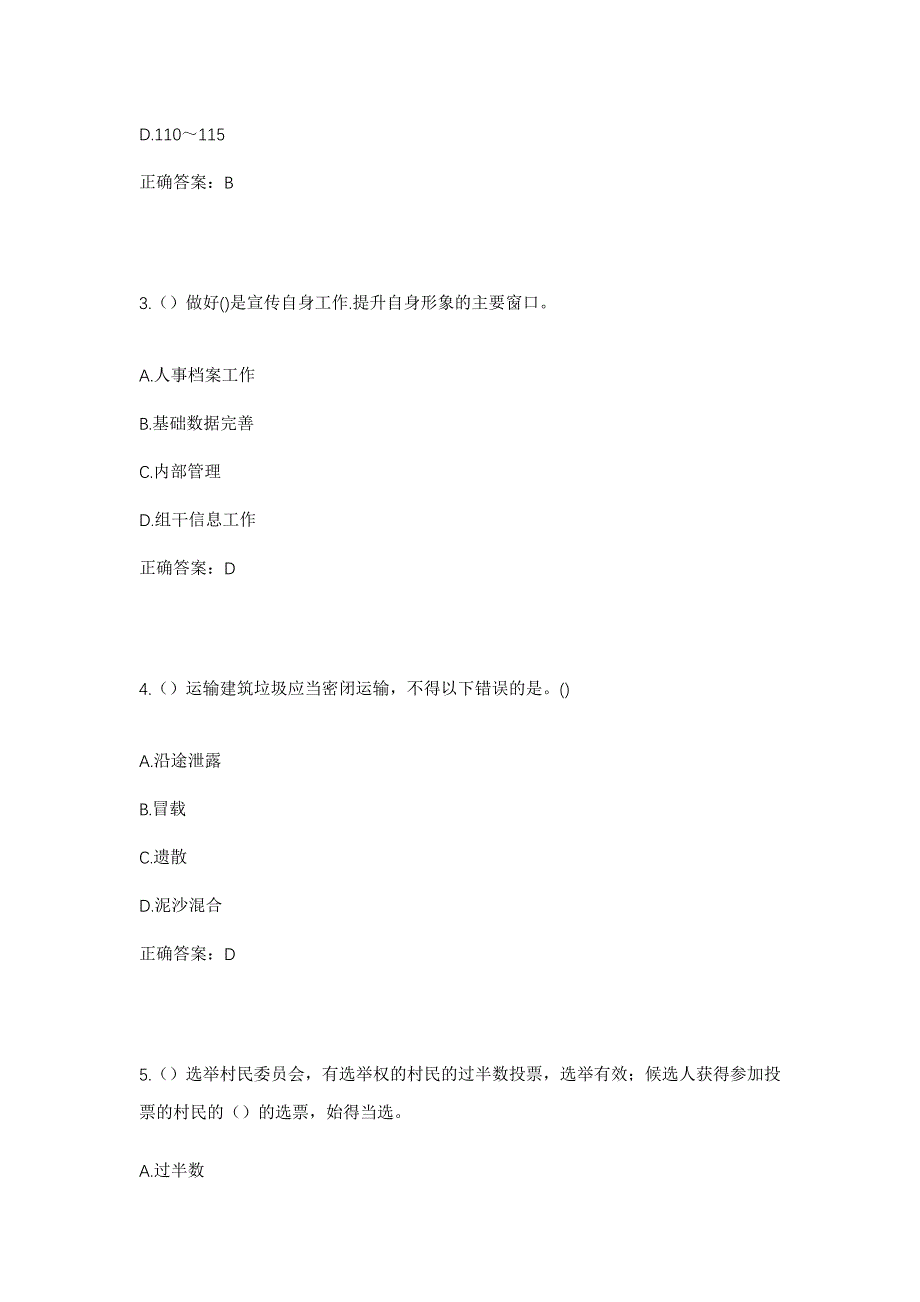 D.110～115

正确答案：B

3.（）做好()是宣传自身工作.提升自身形象的主要窗口。

A.人事档案工作

B.基础数据完善

C.内部管理

D.组干信息工作

正确答案：D

4.（）运输建筑垃圾应当密闭运输，不得以下错误的是。()

A.沿途泄露

B.冒载

C.遗散

D.泥沙混合

正确答案：D

5.（）选举村民委员会，有选举权的村民的过半数投票，选举有效；候选人获得参加投票的村民的（）的选票，始得当选。

A.过半数